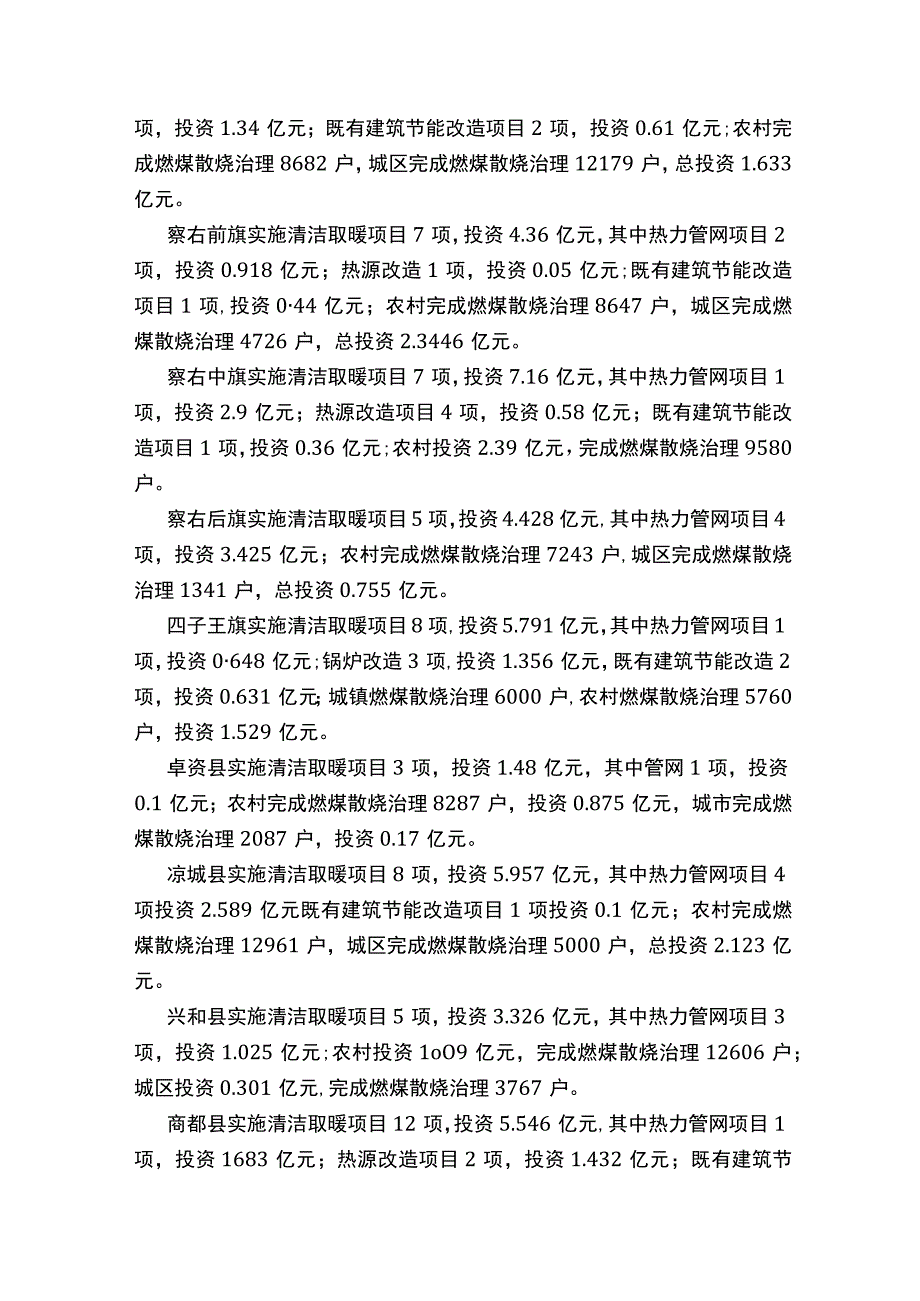 项，投资 1.34 亿元；既有建筑节能改造项目 2 项，投资 0.61 亿元；农村完成燃煤散烧治理 8682 户，城区完成燃煤散烧治理 12179 户，总投资 1.633 亿元。

察右前旗实施清洁取暖项目 7 项，投资 4.36 亿元，其中热力管网项目 2 项，投资 0.918 亿元；热源改造 1 项，投资 0.05 亿元；既有建筑节能改造项目 1 项，投资 0·44 亿元；农村完成燃煤散烧治理 8647 户，城区完成燃煤散烧治理 4726 户，总投资 2.3446 亿元。

察右中旗实施清洁取暖项目 7 项，投资 7.16 亿元，其中热力管网项目 1 项，投资 2.9 亿元；热源改造项目 4 项，投资 0.58 亿元；既有建筑节能改造项目 1 项，投资 0.36 亿元；农村投资 2.39 亿元，完成燃煤散烧治理 9580 户。

察右后旗实施清洁取暖项目 5 项，投资 4.428 亿元，其中热力管网项目 4 项，投资 3.425 亿元；农村完成燃煤散烧治理 7243 户，城区完成燃煤散烧治理 1341 户，总投资 0.755 亿元。

四子王旗实施清洁取暖项目 8 项，投资 5.791 亿元，其中热力管网项目 1 项，投资 0·648 亿元；锅炉改造 3 项，投资 1.356 亿元，既有建筑节能改造 2 项，投资 0.631 亿元；城镇燃煤散烧治理 6000 户，农村燃煤散烧治理 5760 户，投资 1.529 亿元。

卓资县实施清洁取暖项目 3 项，投资 1.48 亿元，其中管网 1 项，投资 0.1 亿元；农村完成燃煤散烧治理 8287 户，投资 0.875 亿元，城市完成燃煤散烧治理 2087 户，投资 0.17 亿元。

凉城县实施清洁取暖项目 8 项，投资 5.957 亿元，其中热力管网项目 4 项投资 2.589 亿元既有建筑节能改造项目 1 项投资 0.1 亿元；农村完成燃煤散烧治理 12961 户，城区完成燃煤散烧治理 5000 户，总投资 2.123 亿元。

兴和县实施清洁取暖项目 5 项，投资 3.326 亿元，其中热力管网项目 3 项，投资 1.025 亿元；农村投资 1o09 亿元，完成燃煤散烧治理 12606 户；城区投资 0.301 亿元，完成燃煤散烧治理 3767 户。

商都县实施清洁取暖项目 12 项，投资 5.546 亿元，其中热力管网项目 1 项，投资 1683 亿元；热源改造项目 2 项，投资 1.432 亿元；既有建筑节